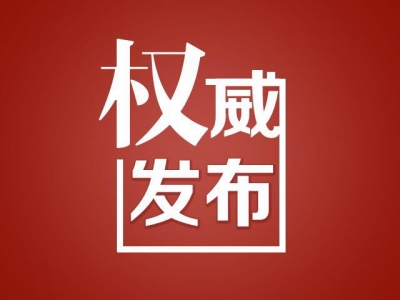 权威
发布